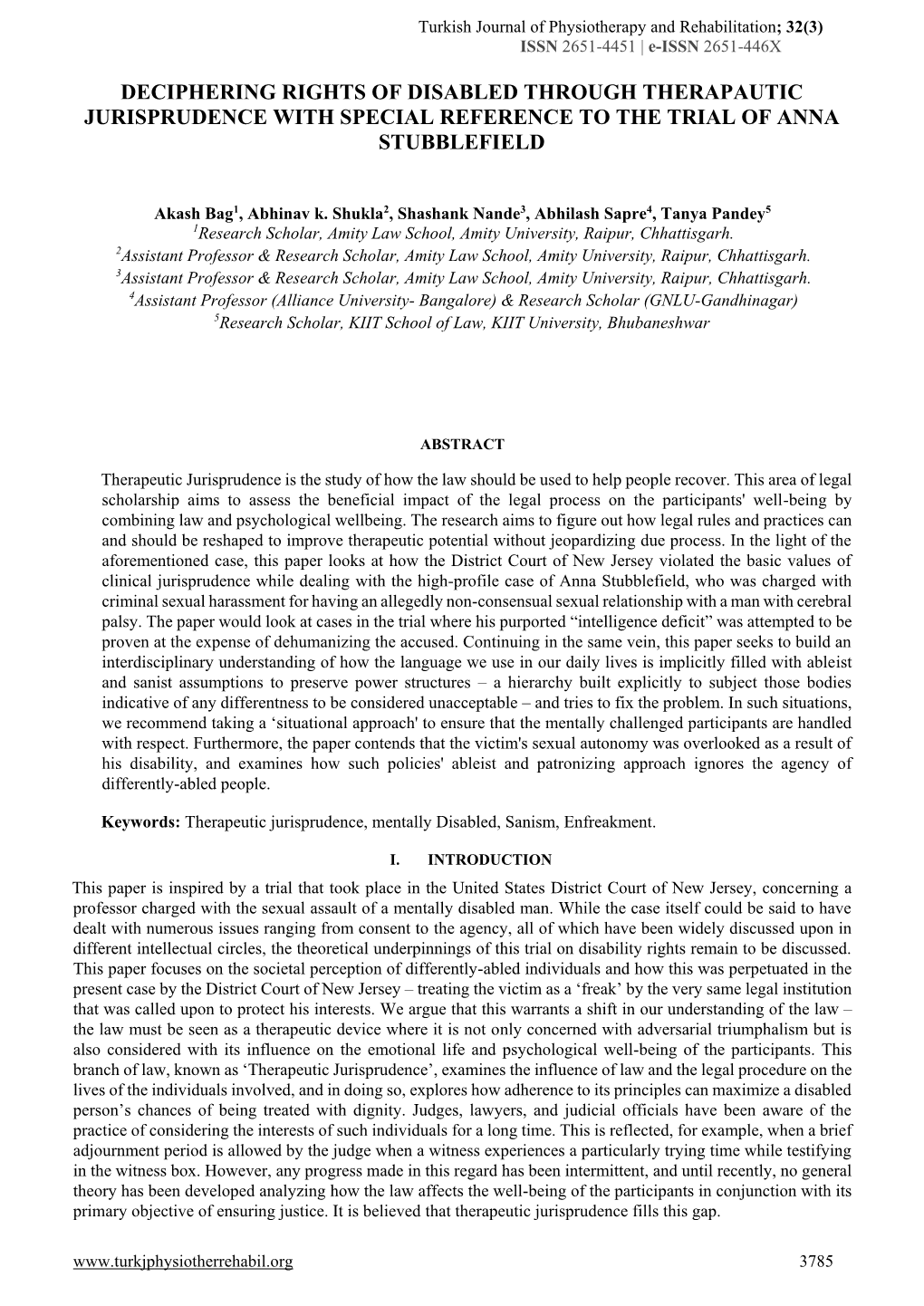 Turkish Journal of Physiotherapy and Rehabilitation; 32(3)
ISSN 2651-4451 | e-ISSN 2651-446X

DECIPHERING RIGHTS OF DISABLED THROUGH THERAPAUTIC JURISPRUDENCE WITH SPECIAL REFERENCE TO THE TRIAL OF ANNA STUBBLEFIELD

Akash Bag$^1$, Abhinav k. Shukla$^2$, Shashank Nande$^3$, Abhilash Sapre$^4$, Tanya Pandey$^5$
$^1$Research Scholar, Amity Law School, Amity University, Raipur, Chhattisgarh.
$^2$Assistant Professor & Research Scholar, Amity Law School, Amity University, Raipur, Chhattisgarh.
$^3$Assistant Professor & Research Scholar, Amity Law School, Amity University, Raipur, Chhattisgarh.
$^4$Assistant Professor (Alliance University- Bangalore) & Research Scholar (GNLU-Gandhinagar)
$^5$Research Scholar, KIIT School of Law, KIIT University, Bhubaneshwar

ABSTRACT

Therapeutic Jurisprudence is the study of how the law should be used to help people recover. This area of legal scholarship aims to assess the beneficial impact of the legal process on the participants' well-being by combining law and psychological wellbeing. The research aims to figure out how legal rules and practices can and should be reshaped to improve therapeutic potential without jeopardizing due process. In the light of the aforementioned case, this paper looks at how the District Court of New Jersey violated the basic values of clinical jurisprudence while dealing with the high-profile case of Anna Stubblefield, who was charged with criminal sexual harassment for having an allegedly non-consensual sexual relationship with a man with cerebral palsy. The paper would look at cases in the trial where his purported “intelligence deficit” was attempted to be proven at the expense of dehumanizing the accused. Continuing in the same vein, this paper seeks to build an interdisciplinary understanding of how the language we use in our daily lives is implicitly filled with ableist and sanist assumptions to preserve power structures – a hierarchy built explicitly to subject those bodies indicative of any differentness to be considered unacceptable – and tries to fix the problem. In such situations, we recommend taking a ‘situational approach' to ensure that the mentally challenged participants are handled with respect. Furthermore, the paper contends that the victim's sexual autonomy was overlooked as a result of his disability, and examines how such policies' ableist and patronizing approach ignores the agency of differently-abled people.

Keywords: Therapeutic jurisprudence, mentally Disabled, Sanism, Enfreakment.

I. INTRODUCTION

This paper is inspired by a trial that took place in the United States District Court of New Jersey, concerning a professor charged with the sexual assault of a mentally disabled man. While the case itself could be said to have dealt with numerous issues ranging from consent to the agency, all of which have been widely discussed upon in different intellectual circles, the theoretical underpinnings of this trial on disability rights remain to be discussed. This paper focuses on the societal perception of differently-abled individuals and how this was perpetuated in the present case by the District Court of New Jersey – treating the victim as a ‘freak’ by the very same legal institution that was called upon to protect his interests. We argue that this warrants a shift in our understanding of the law – the law must be seen as a therapeutic device where it is not only concerned with adversarial triumphalism but is also considered with its influence on the emotional life and psychological well-being of the participants. This branch of law, known as ‘Therapeutic Jurisprudence’, examines the influence of law and the legal procedure on the lives of the individuals involved, and in doing so, explores how adherence to its principles can maximize a disabled person’s chances of being treated with dignity. Judges, lawyers, and judicial officials have been aware of the practice of considering the interests of such individuals for a long time. This is reflected, for example, when a brief adjournment period is allowed by the judge when a witness experiences a particularly trying time while testifying in the witness box. However, any progress made in this regard has been intermittent, and until recently, no general theory has been developed analyzing how the law affects the well-being of the participants in conjunction with its primary objective of ensuring justice. It is believed that therapeutic jurisprudence fills this gap.

www.turkjphysiotherrehabil.org 3785